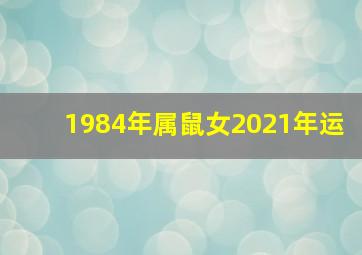 1984年属鼠女2021年运